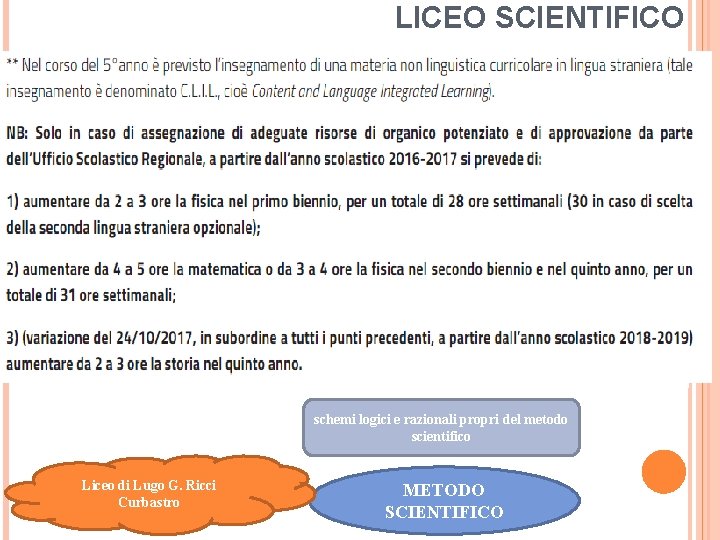 LICEO SCIENTIFICO

** Nel corso del 5°anno è previsto l'insegnamento di una materia non linguistica curricolare in lingua straniera (tale insegnamento è denominato C.L.I.L., cioè Content and Language integrated Learning).

NB: Solo in caso di assegnazione di adeguate risorse di organico potenziato e di approvazione da parte dell'Ufficio Scolastico Regionale, a partire dall'anno scolastico 2016-2017 si prevede di:

1) aumentare da 2 a 3 ore la fisica nel primo biennio, per un totale di 28 ore settimanali (30 in caso di scelta della seconda lingua straniera opzionale);

2) aumentare da 4 a 5 ore la matematica o da 3 a 4 ore la fisica nel secondo biennio e nel quinto anno, per un totale di 31 ore settimanali;

3) (variazione del 24/10/2017, in subordine a tutti i punti precedenti, a partire dall'anno scolastico 2018-2019) aumentare da 2 a 3 ore la storia nel quinto anno.

schemi logici e razionali propri del metodo scientifico

Liceo di Lugo G. Ricci Curbastro

METODO SCIENTIFICO